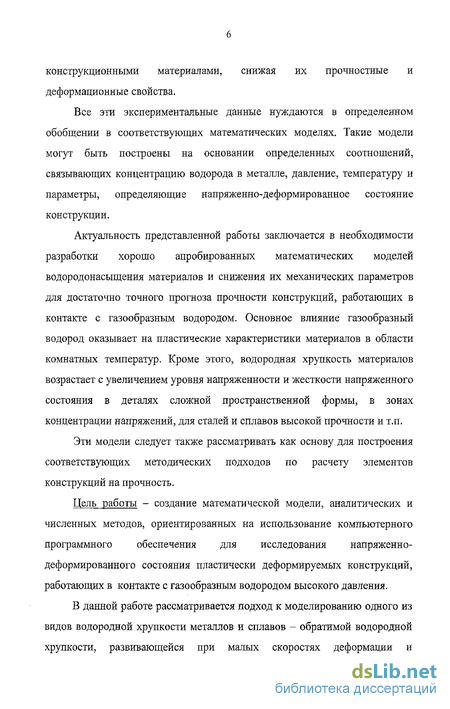 6

конструкционными материалами, снижая их прочностные и деформационные свойства.

Все эти экспериментальные данные нуждаются в определенном обобщении в соответствующих математических моделях. Такие модели могут быть построены на основании определенных соотношений, связывающих концентрацию водорода в металле, давление, температуру и параметры, определяющие напряженно-деформированное состояние конструкции.

Актуальность представленной работы заключается в необходимости разработки хорошо апробированных математических моделей водородонасыщения материалов и снижения их механических параметров для достаточно точного прогноза прочности конструкций, работающих в контакте с газообразным водородом. Основное влияние газообразный водород оказывает на пластические характеристики материалов в области комнатных температур. Кроме этого, водородная хрупкость материалов возрастает с увеличением уровня напряженности и жесткости напряженного состояния в деталях сложной пространственной формы, в зонах концентрации напряжений, для сталей и сплавов высокой прочности и т.п.

Эти модели следует также рассматривать как основу для построения соответствующих методических подходов по расчету элементов конструкций на прочность.

Цель работы – создание математической модели, аналитических и численных методов, ориентированных на использование компьютерного программного обеспечения для исследования напряженно-деформированного состояния пластически деформируемых конструкций, работающих в контакте с газообразным водородом высокого давления.

В данной работе рассматривается подход к моделированию одного из видов водородной хрупкости металлов и сплавов – обратимой водородной хрупкости, развивающейся при малых скоростях деформации и

dsLib.net
библиотека диссертаций